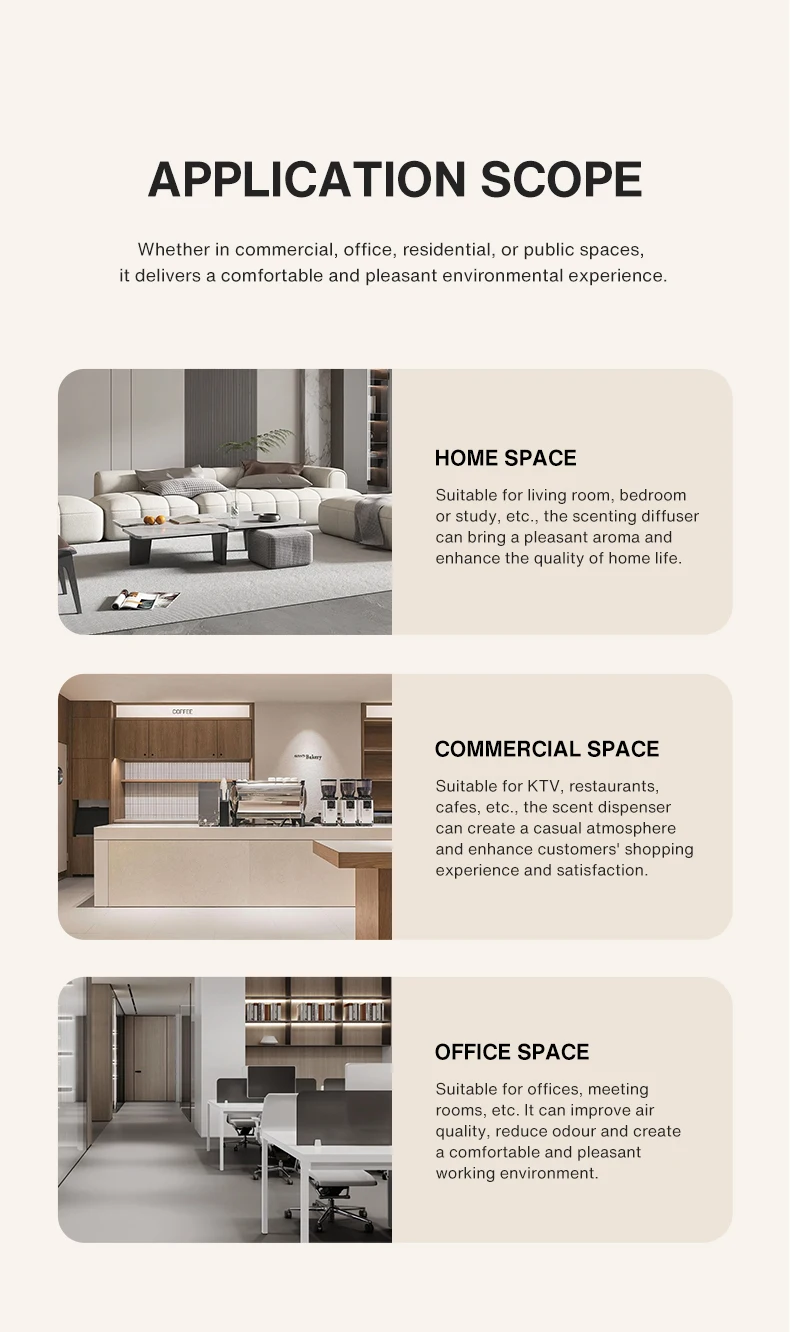 APPLICATION SCOPE

Whether in commercial, office, residential, or public spaces, it delivers a comfortable and pleasant environmental experience.

HOME SPACE

Suitable for living room, bedroom or study, etc., the scenting diffuser can bring a pleasant aroma and enhance the quality of home life.

COMMERCIAL SPACE

Suitable for KTV, restaurants, cafes, etc., the scent dispenser can create a casual atmosphere and enhance customers' shopping experience and satisfaction.

OFFICE SPACE

Suitable for offices, meeting rooms, etc. It can improve air quality, reduce odour and create a comfortable and pleasant working environment.